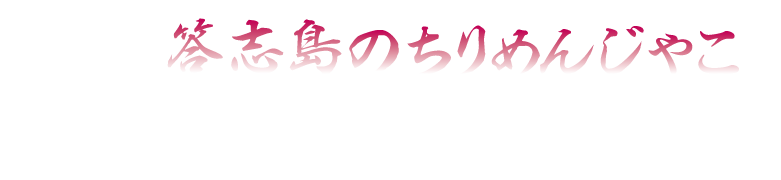 答志島のちりめんじゃこ